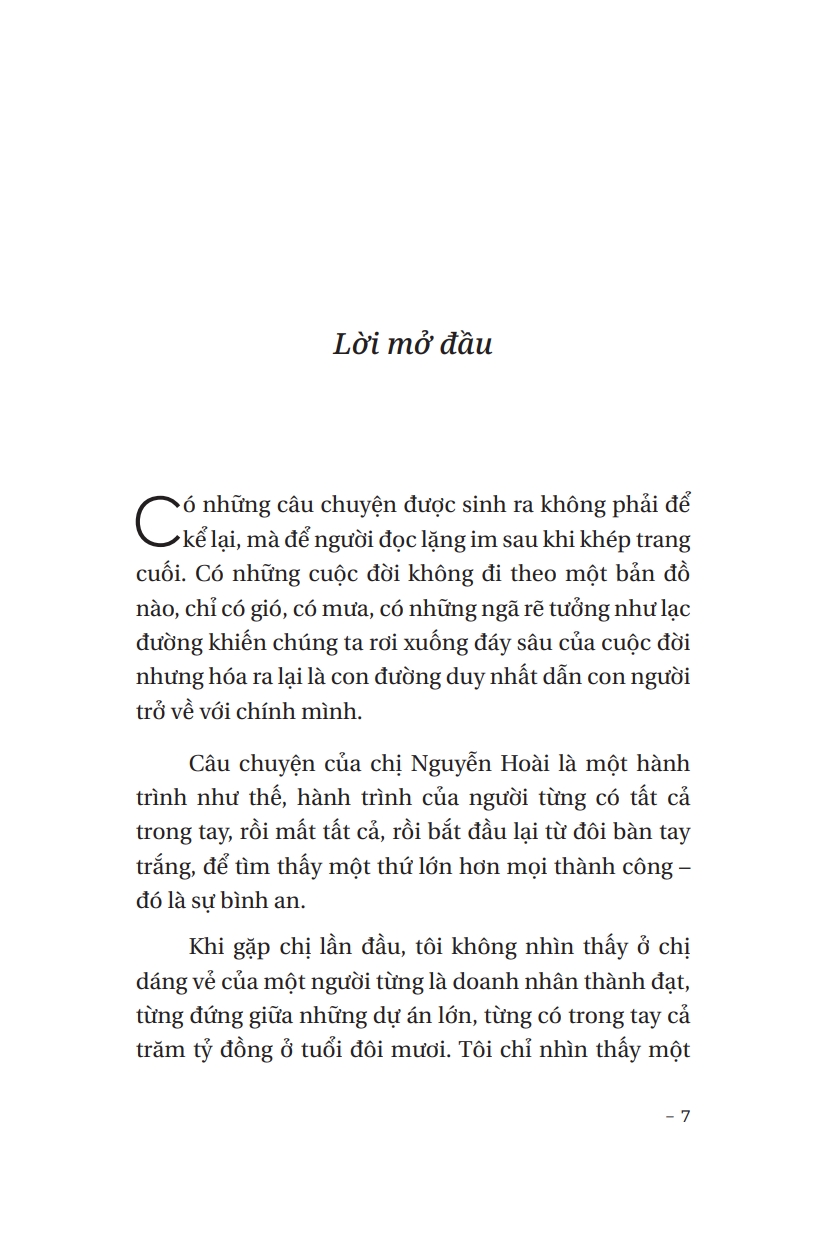 Lời mở đầu

Có những câu chuyện được sinh ra không phải để kể lại, mà để người đọc lặng im sau khi khép trang cuối. Có những cuộc đời không đi theo một bản đồ nào, chỉ có gió, có mưa, có những ngã rẽ tưởng như lạc đường khiến chúng ta rơi xuống đáy sâu của cuộc đời nhưng hóa ra lại là con đường duy nhất dẫn con người trở về với chính mình.

Câu chuyện của chị Nguyễn Hoài là một hành trình như thế, hành trình của người từng có tất cả trong tay, rồi mất tất cả, rồi bắt đầu lại từ đôi bàn tay trắng, để tìm thấy một thứ lớn hơn mọi thành công – đó là sự bình an.

Khi gặp chị lần đầu, tôi không nhìn thấy ở chị dáng vẻ của một người từng là doanh nhân thành đạt, từng đứng giữa những dự án lớn, từng có trong tay cả trăm tỷ đồng ở tuổi đôi mươi. Tôi chỉ nhìn thấy một

– 7